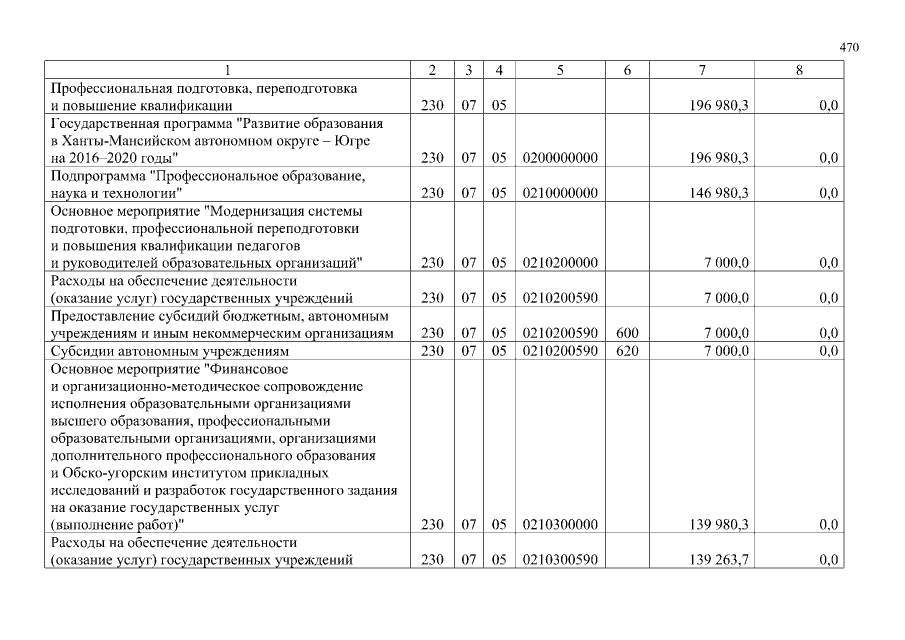 470

| 1 | 2 | 3 | 4 | 5 | 6 | 7 | 8 |
|---|---|---|---|---|---|---|---|
| Профессиональная подготовка, переподготовка и повышение квалификации | 230 | 07 | 05 | | | 196 980,3 | 0,0 |
| Государственная программа "Развитие образования в Ханты-Мансийском автономном округе – Югре на 2016–2020 годы" | 230 | 07 | 05 | 0200000000 | | 196 980,3 | 0,0 |
| Подпрограмма "Профессиональное образование, наука и технологии" | 230 | 07 | 05 | 0210000000 | | 146 980,3 | 0,0 |
| Основное мероприятие "Модернизация системы подготовки, профессиональной переподготовки и повышения квалификации педагогов и руководителей образовательных организаций" | 230 | 07 | 05 | 0210200000 | | 7 000,0 | 0,0 |
| Расходы на обеспечение деятельности (оказание услуг) государственных учреждений | 230 | 07 | 05 | 0210200590 | | 7 000,0 | 0,0 |
| Предоставление субсидий бюджетным, автономным учреждениям и иным некоммерческим организациям | 230 | 07 | 05 | 0210200590 | 600 | 7 000,0 | 0,0 |
| Субсидии автономным учреждениям | 230 | 07 | 05 | 0210200590 | 620 | 7 000,0 | 0,0 |
| Основное мероприятие "Финансовое и организационно-методическое сопровождение исполнения образовательными организациями высшего образования, профессиональными образовательными организациями, организациями дополнительного профессионального образования и Обско-угорским институтом прикладных исследований и разработок государственного задания на оказание государственных услуг (выполнение работ)" | 230 | 07 | 05 | 0210300000 | | 139 980,3 | 0,0 |
| Расходы на обеспечение деятельности (оказание услуг) государственных учреждений | 230 | 07 | 05 | 0210300590 | | 139 263,7 | 0,0 |